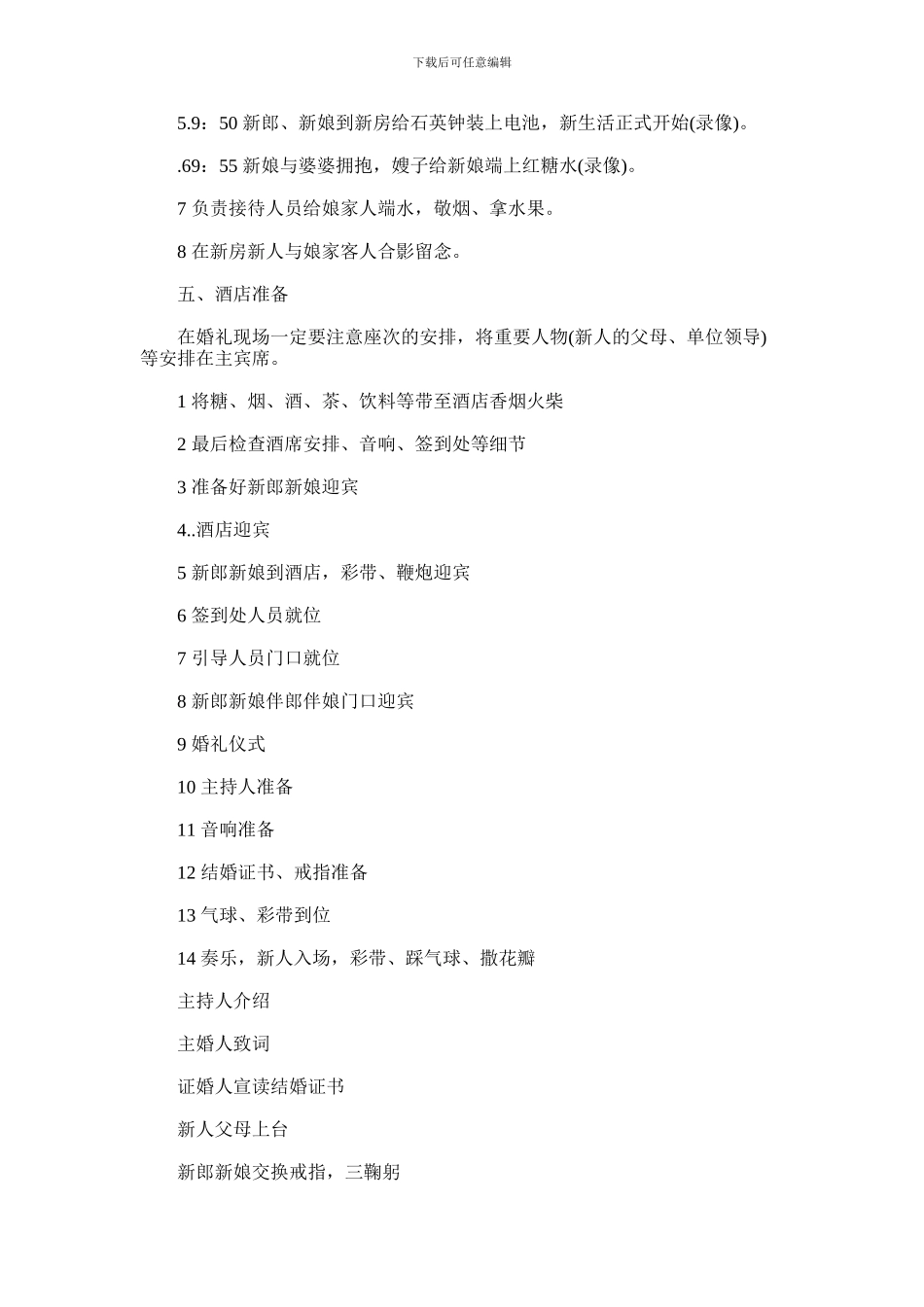 下载后可任意编辑

5.9：50 新郎、新娘到新房给石英钟装上电池，新生活正式开始(录像)。

.69：55 新娘与婆婆拥抱，嫂子给新娘端上红糖水(录像)。

7 负责接待人员给娘家人端水，敬烟、拿水果。

8 在新房新人与娘家客人合影留念。

五、酒店准备

在婚礼现场一定要注意座次的安排，将重要人物(新人的父母、单位领导)等安排在主宾席。

1 将糖、烟、酒、茶、饮料等带至酒店香烟火柴

2 最后检查酒席安排、音响、签到处等细节

3 准备好新郎新娘迎宾

4..酒店迎宾

5 新郎新娘到酒店，彩带、鞭炮迎宾

6 签到处人员就位

7 引导人员门口就位

8 新郎新娘伴郎伴娘门口迎宾

9 婚礼仪式

10 主持人准备

11 音响准备

12 结婚证书、戒指准备

13 气球、彩带到位

14 奏乐，新人入场，彩带、踩气球、撒花瓣

主持人介绍

主婚人致词

证婚人宣读结婚证书

新人父母上台

新郎新娘交换戒指，三鞠躬